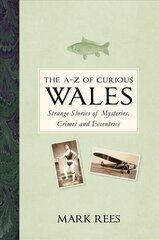 THE A-Z OF CURIOUS
WALES
Strange Stories of Mysteries, Crimes and Eccentrics

MARK REES